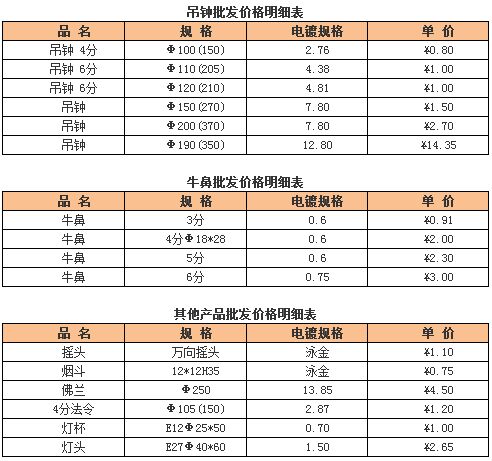 吊钟批发价格明细表

| 品 名 | 规 格 | 电镀规格 | 单 价 |
|---|---|---|---|
| 吊钟 4分 | Φ100(150) | 2.76 | ¥0.80 |
| 吊钟 6分 | Φ110(205) | 4.38 | ¥1.00 |
| 吊钟 6分 | Φ120(210) | 4.81 | ¥1.00 |
| 吊钟 | Φ150(270) | 7.80 | ¥1.50 |
| 吊钟 | Φ200(370) | 7.80 | ¥2.70 |
| 吊钟 | Φ190(350) | 12.80 | ¥14.35 |

牛鼻批发价格明细表

| 品 名 | 规 格 | 电镀规格 | 单 价 |
|---|---|---|---|
| 牛鼻 | 3分 | 0.6 | ¥0.91 |
| 牛鼻 | 4分Φ18*28 | 0.6 | ¥2.00 |
| 牛鼻 | 5分 | 0.6 | ¥2.30 |
| 牛鼻 | 6分 | 0.75 | ¥3.00 |

其他产品批发价格明细表

| 品 名 | 规 格 | 电镀规格 | 单 价 |
|---|---|---|---|
| 摇头 | 万向摇头 | 泳金 | ¥1.10 |
| 烟斗 | 12*12H35 | 泳金 | ¥0.75 |
| 佛兰 | Φ250 | 13.85 | ¥4.50 |
| 4分法令 | Φ105(150) | 2.87 | ¥1.20 |
| 灯杯 | E12Φ25*50 | 0.70 | ¥1.00 |
| 灯头 | E27Φ40*60 | 1.50 | ¥2.65 |